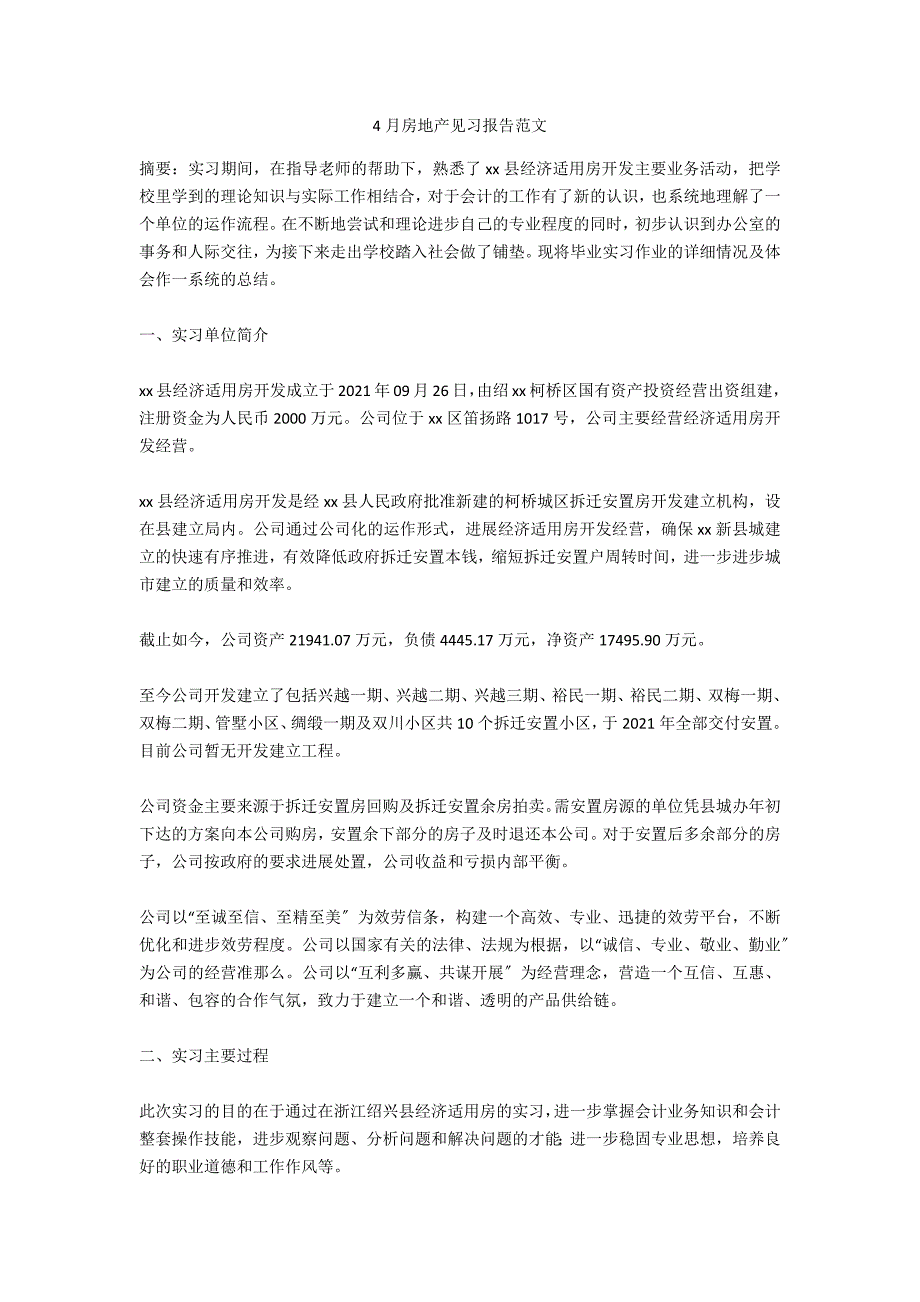 4 月房地产见习报告范文

摘要：实习期间，在指导老师的帮助下，熟悉了 xx 县经济适用房开发主要业务活动，把学校里学到的理论知识与实际工作相结合，对于会计的工作有了新的认识，也系统地理解了一个单位的运作流程。在不断地尝试和理论进步自己的专业程度的同时，初步认识到办公室的事务和人际交往，为接下来走出学校踏入社会做了铺垫。现将毕业实习作业的详细情况及体会作一系统的总结。

一、实习单位简介

xx 县经济适用房开发成立于 2021 年 09 月 26 日，由绍 xx 柯桥区国有资产投资经营出资组建，注册资金为人民币 2000 万元。公司位于 xx 区笛扬路 1017 号，公司主要经营经济适用房开发经营。

xx 县经济适用房开发是经 xx 县人民政府批准新建的柯桥城区拆迁安置房开发建立机构，设在县建立局内。公司通过公司化的运作形式，进展经济适用房开发经营，确保 xx 新县城建立的快速有序推进，有效降低政府拆迁安置本钱，缩短拆迁安置户周转时间，进一步进步城市建立的质量和效率。

截止如今，公司资产 21941.07 万元，负债 4445.17 万元，净资产 17495.90 万元。

至今公司开发建立了包括兴越一期、兴越二期、兴越三期、裕民一期、裕民二期、双梅一期、双梅二期、管墅小区、绸缎一期及双川小区共 10 个拆迁安置小区，于 2021 年全部交付安置。目前公司暂无开发建立工程。

公司资金主要来源于拆迁安置房回购及拆迁安置余房拍卖。需安置房源的单位凭县城办年初下达的方案向本公司购房，安置余下部分的房子及时退还本公司。对于安置后多余部分的房子，公司按政府的要求进展处置，公司收益和亏损内部平衡。

公司以“至诚至信、至精至美〞为效劳信条，构建一个高效、专业、迅捷的效劳平台，不断优化和进步效劳程度。公司以国家有关的法律、法规为根据，以“诚信、专业、敬业、勤业〞为公司的经营准那么。公司以“互利多赢、共谋开展〞为经营理念，营造一个互信、互惠、和谐、包容的合作气氛，致力于建立一个和谐、透明的产品供给链。

二、实习主要过程

此次实习的目的在于通过在浙江绍兴县经济适用房的实习，进一步掌握会计业务知识和会计整套操作技能，进步观察问题、分析问题和解决问题的才能 进一步稳固专业思想，培养良好的职业道德和工作作风等。